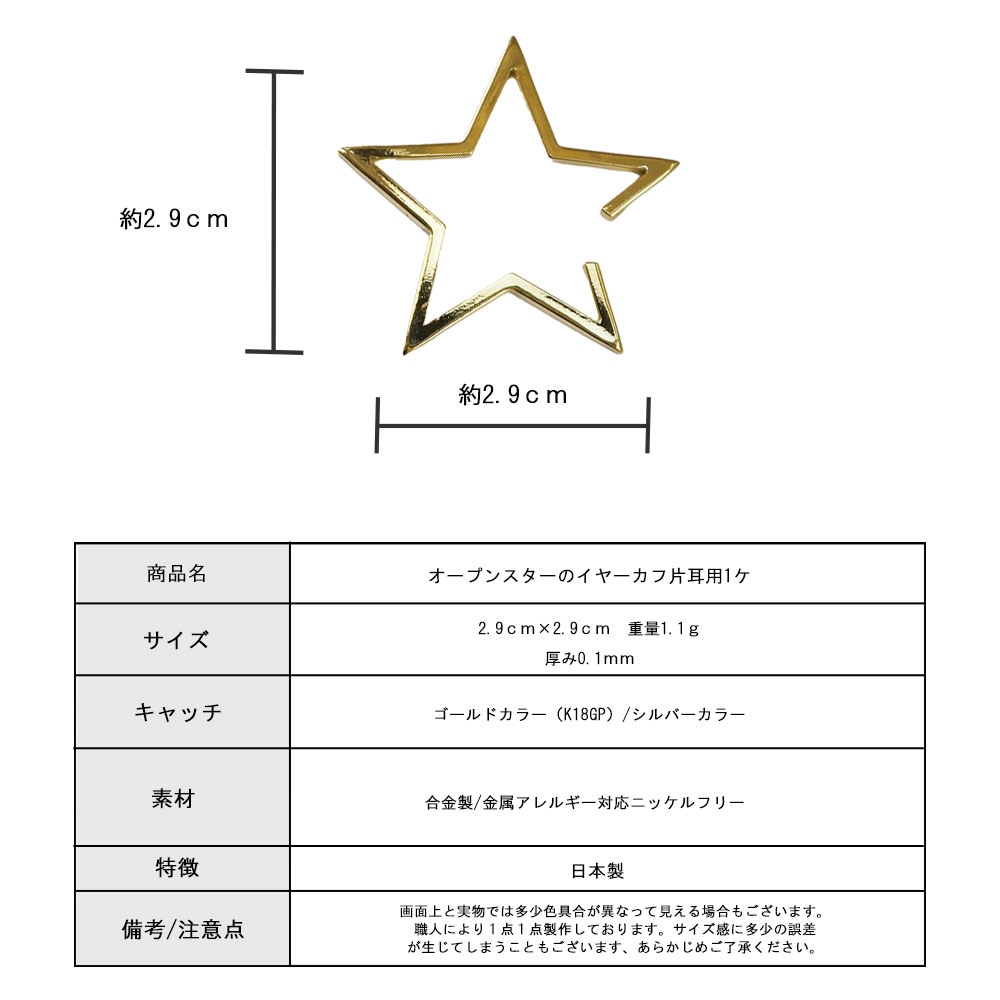 約2.9ｃｍ

約2.9ｃｍ

| 商品名 | オープンスターのイヤーカフ片耳用1ケ |
|---|---|
| サイズ | 2.9ｃｍ×2.9ｃｍ　重量1.1ｇ 厚み0.1mm |
| キャッチ | ゴールドカラー（K18GP）/シルバーカラー |
| 素材 | 合金製/金属アレルギー対応ニッケルフリー |
| 特徴 | 日本製 |
| 備考/注意点 | 画面上と実物では多少色具合が異なって見える場合もございます。職人により１点１点製作しております。サイズ感に多少の誤差が生じてしまうこともございます、あらかじめご了承ください。 |